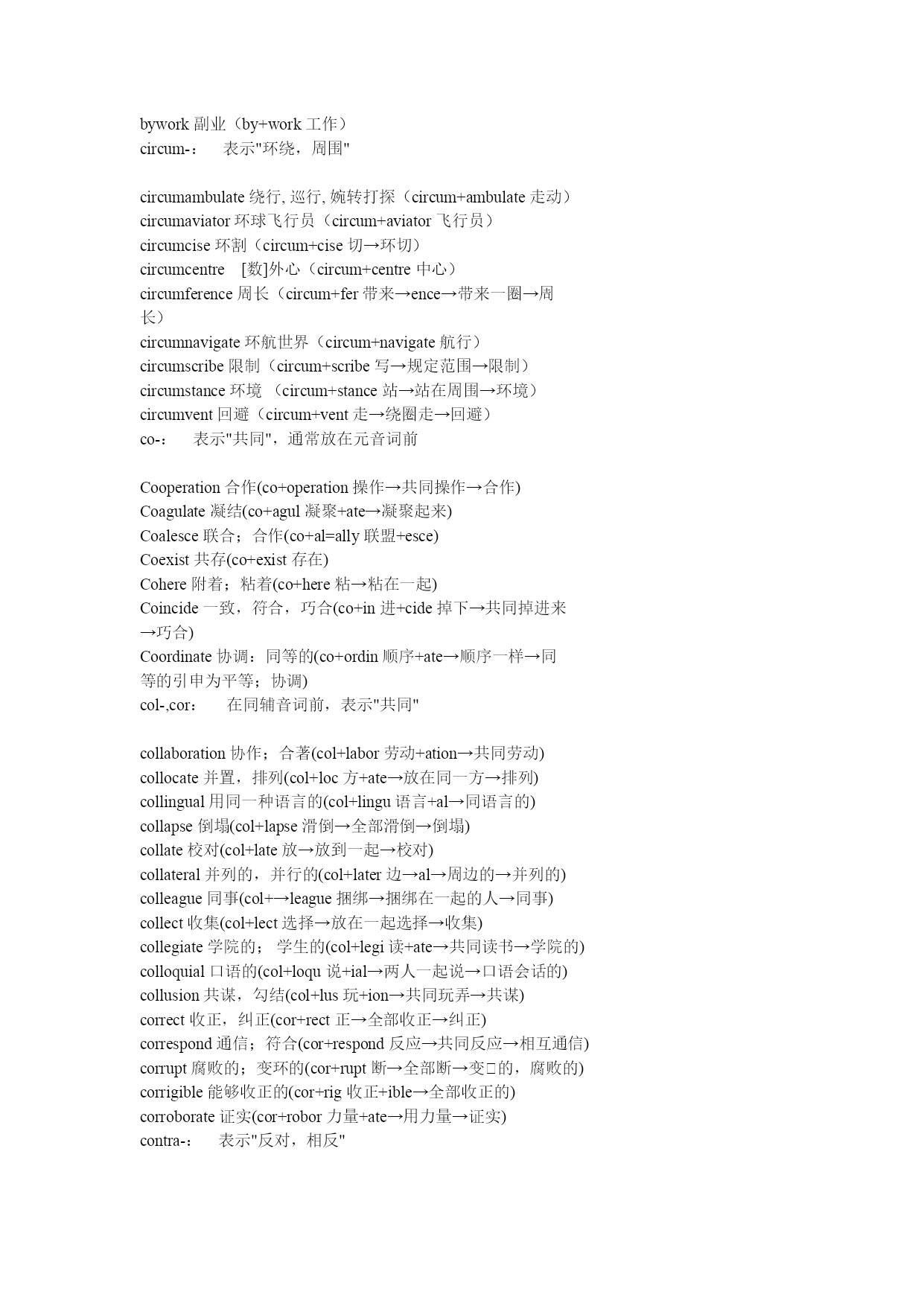 bywork 副业（by+work 工作）
circum-：　表示"环绕，周围"

circumambulate 绕行, 巡行, 婉转打探（circum+ambulate 走动）
circumaviator 环球飞行员（circum+aviator 飞行员）
circumcise 环割（circum+cise 切→环切）
circumcentre　[数]外心（circum+centre 中心）
circumference 周长（circum+fer 带来→ence→带来一圈→周长）
circumnavigate 环航世界（circum+navigate 航行）
circumscribe 限制（circum+scribe 写→规定范围→限制）
circumstance 环境 （circum+stance 站→站在周围→环境）
circumvent 回避（circum+vent 走→绕圈走→回避）
co-：　表示"共同"，通常放在元音词前

Cooperation 合作(co+operation 操作→共同操作→合作)
Coagulate 凝结(co+agul 凝聚+ate→凝聚起来)
Coalesce 联合；合作(co+al=ally 联盟+esce)
Coexist 共存(co+exist 存在)
Cohere 附着；粘着(co+here 粘→粘在一起)
Coincide 一致，符合，巧合(co+in 进+cide 掉下→共同掉进来→巧合)
Coordinate 协调：同等的(co+ordin 顺序+ate→顺序一样→同等的引申为平等；协调)
col-,cor：　在同辅音词前，表示"共同"

collaboration 协作；合著(col+labor 劳动+ation→共同劳动)
collocate 并置，排列(col+loc 方+ate→放在同一方→排列)
collingual 用同一种语言的(col+lingu 语言+al→同语言的)
collapse 倒塌(col+lapse 滑倒→全部滑倒→倒塌)
collate 校对(col+late 放→放到一起→校对)
collateral 并列的，并行的(col+later 边→al→周边的→并列的)
colleague 同事(col+→league 捆绑→捆绑在一起的人→同事)
collect 收集(col+lect 选择→放在一起选择→收集)
collegiate 学院的； 学生的(col+legi 读+ate→共同读书→学院的)
colloquial 口语的(col+loqu 说+ial→两人一起说→口语会话的)
collusion 共谋，勾结(col+lus 玩+ion→共同玩弄→共谋)
correct 收正，纠正(cor+rect 正→全部收正→纠正)
correspond 通信；符合(cor+respond 反应→共同反应→相互通信)
corrupt 腐败的；变环的(cor+rupt 断→全部断→变□的，腐败的)
corrigible 能够收正的(cor+rig 收正+ible→全部收正的)
corroborate 证实(cor+robor 力量+ate→用力量→证实)
contra-：　表示"反对，相反"